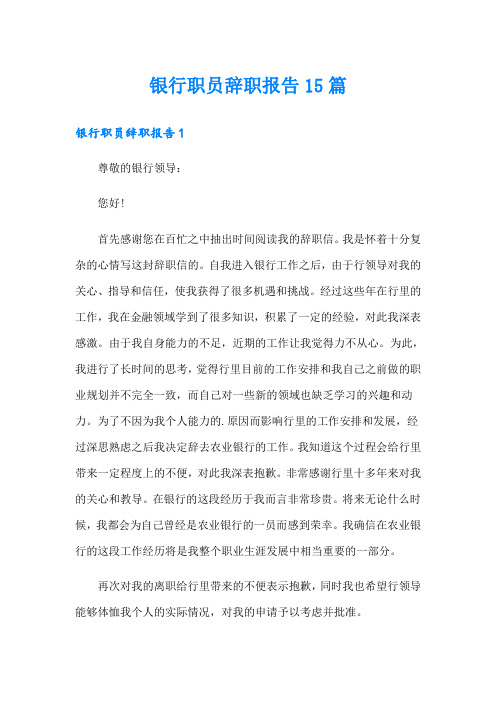 银行职员辞职报告15篇

银行职员辞职报告1

尊敬的银行领导：

您好!

首先感谢您在百忙之中抽出时间阅读我的辞职信。我是怀着十分复杂的心情写这封辞职信的。自我进入银行工作之后，由于行领导对我的关心、指导和信任，使我获得了很多机遇和挑战。经过这些年在行里的工作，我在金融领域学到了很多知识，积累了一定的经验，对此我深表感激。由于我自身能力的不足，近期的工作让我觉得力不从心。为此，我进行了长时间的思考，觉得行里目前的工作安排和我自己之前做的职业规划并不完全一致，而自己对一些新的领域也缺乏学习的兴趣和动力。为了不因为我个人能力的.原因而影响行里的工作安排和发展，经过深思熟虑之后我决定辞去农业银行的工作。我知道这个过程会给行里带来一定程度上的不便，对此我深表抱歉。非常感谢行里十多年来对我的关心和教导。在银行的这段经历于我而言非常珍贵。将来无论什么时候，我都会为自己曾经是农业银行的一员而感到荣幸。我确信在农业银行的这段工作经历将是我整个职业生涯发展中相当重要的一部分。

再次对我的离职给行里带来的不便表示抱歉，同时我也希望行领导能够体恤我个人的实际情况，对我的申请予以考虑并批准。